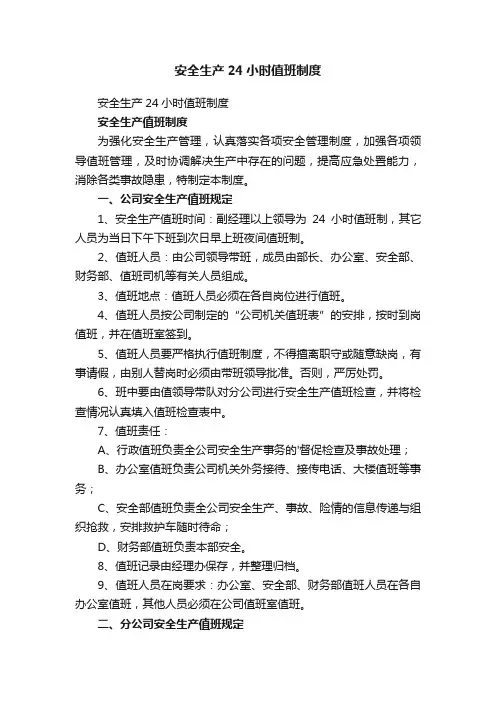 安全生产 24 小时值班制度

安全生产 24 小时值班制度

安全生产值班制度

为强化安全生产管理，认真落实各项安全管理制度，加强各项领导值班管理，及时协调解决生产中存在的问题，提高应急处置能力，消除各类事故隐患，特制定本制度。

一、公司安全生产值班规定

1、安全生产值班时间：副经理以上领导为 24 小时值班制，其它人员为当日下午下班到次日早上班夜间值班制。

2、值班人员：由公司领导带班，成员由部长、办公室、安全部、财务部、值班司机等有关人员组成。

3、值班地点：值班人员必须在各自岗位进行值班。

4、值班人员按公司制定的“公司机关值班表”的安排，按时到岗值班，并在值班室签到。

5、值班人员要严格执行值班制度，不得擅离职守或随意缺岗，有事请假，由别人替岗时必须由带班领导批准。否则，严厉处罚。

6、班中要由值领导带队对分公司进行安全生产值班检查，并将检查情况认真填入值班检查表中。

7、值班责任：

A、行政值班负责全公司安全生产事务的'督促检查及事故处理；

B、办公室值班负责公司机关外务接待、接传电话、大楼值班等事务；

C、安全部值班负责全公司安全生产、事故、险情的信息传递与组织抢救，安排救护车随时待命；

D、财务部值班负责本部安全。

8、值班记录由经理办保存，并整理归档。

9、值班人员在岗要求：办公室、安全部、财务部值班人员在各自办公室值班，其他人员必须在公司值班室值班。

二、分公司安全生产值班规定